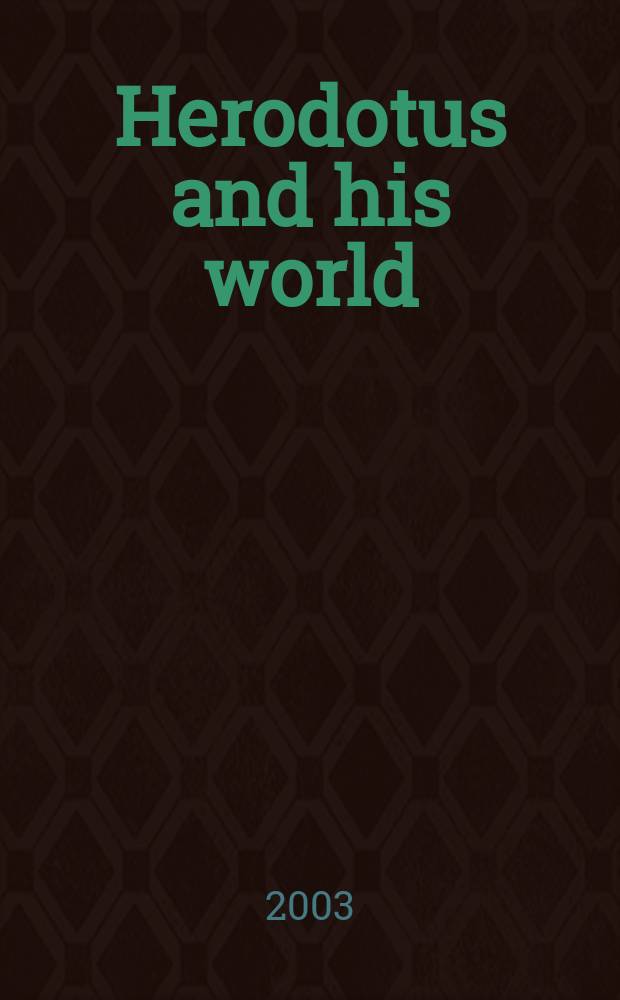 Herodotus and his world

2003